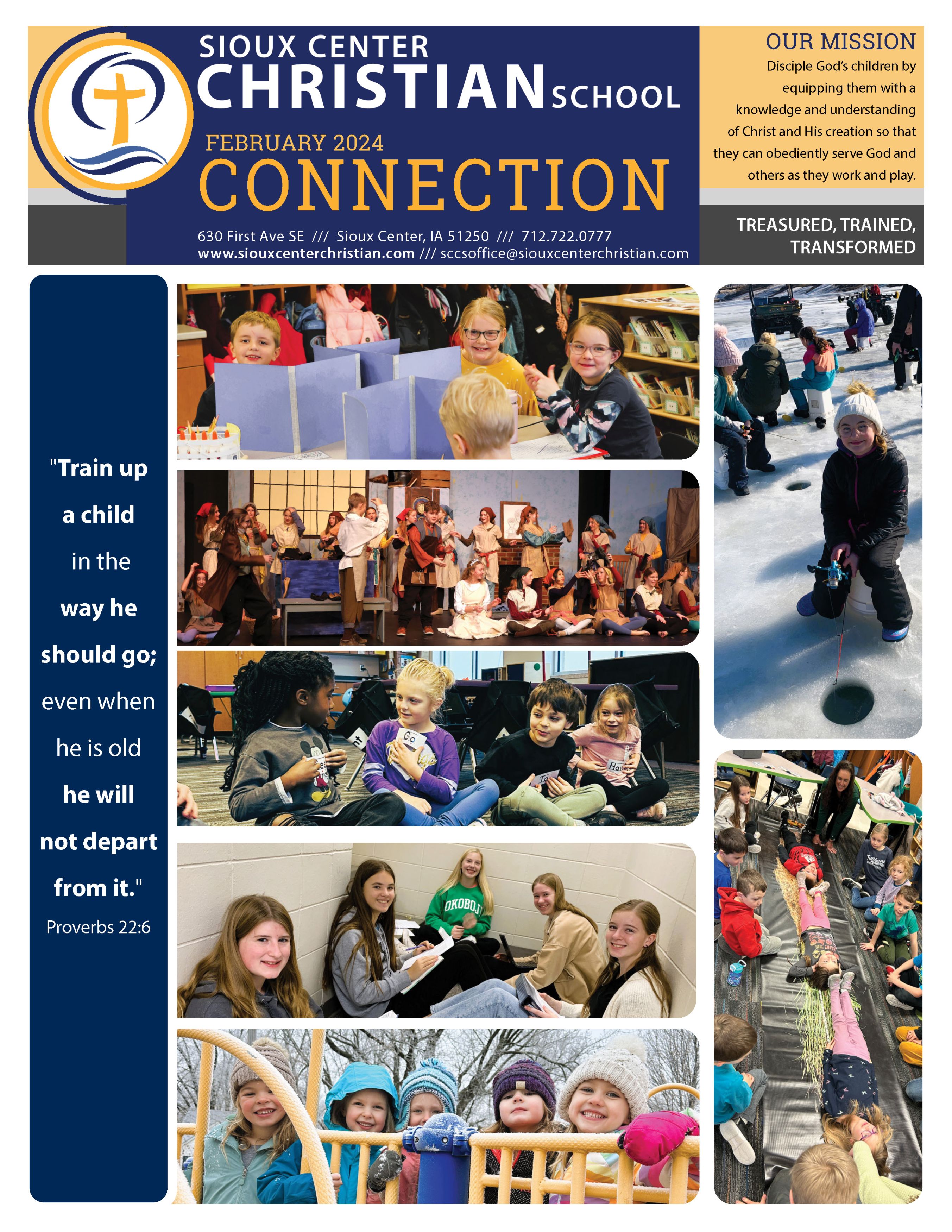 SIOUX CENTER
CHRISTIAN SCHOOL
FEBRUARY 2024
CONNECTION
630 First Ave SE /// Sioux Center, IA 51250 /// 712.722.0777
www.siouxcenterchristian.com /// sccsoffice@siouxcenterchristian.com

OUR MISSION
Disciple God's children by equipping them with a knowledge and understanding of Christ and His creation so that they can obediently serve God and others as they work and play.

TREASURED, TRAINED, TRANSFORMED

"Train up a child in the way he should go; even when he is old he will not depart from it."
Proverbs 22:6

OKOBOJI